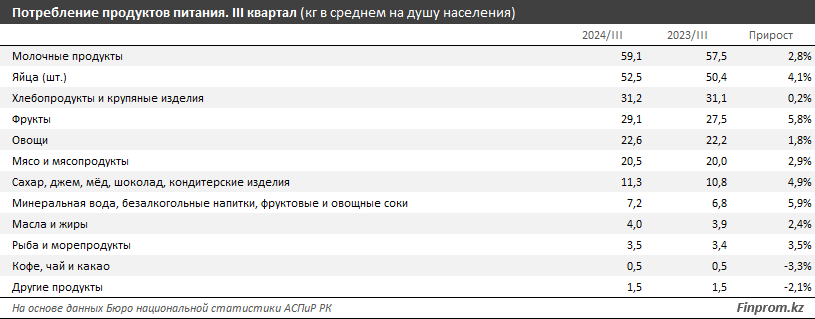 Потребление продуктов питания. III квартал (кг в среднем на душу населения)

| | 2024/III | 2023/III | Прирост |
|---|---|---|---|
| Молочные продукты | 59,1 | 57,5 | 2,8% |
| Яйца (шт.) | 52,5 | 50,4 | 4,1% |
| Хлебопродукты и крупяные изделия | 31,2 | 31,1 | 0,2% |
| Фрукты | 29,1 | 27,5 | 5,8% |
| Овощи | 22,6 | 22,2 | 1,8% |
| Мясо и мясопродукты | 20,5 | 20,0 | 2,9% |
| Сахар, джем, мёд, шоколад, кондитерские изделия | 11,3 | 10,8 | 4,9% |
| Минеральная вода, безалкогольные напитки, фруктовые и овощные соки | 7,2 | 6,8 | 5,9% |
| Масла и жиры | 4,0 | 3,9 | 2,4% |
| Рыба и морепродукты | 3,5 | 3,4 | 3,5% |
| Кофе, чай и какао | 0,5 | 0,5 | -3,3% |
| Другие продукты | 1,5 | 1,5 | -2,1% |

На основе данных Бюро национальной статистики АСПиР РК
Finprom.kz